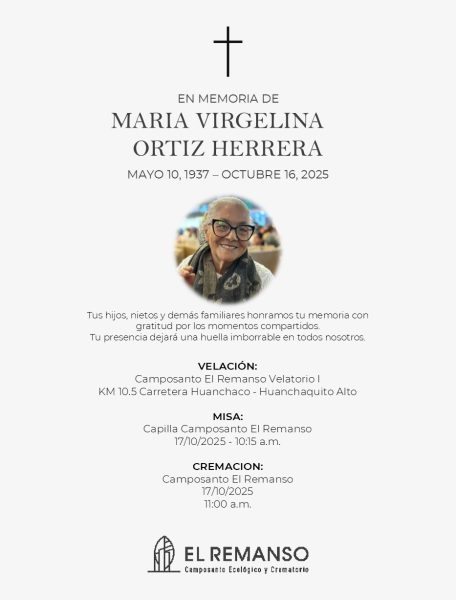 EN MEMORIA DE
MARIA VIRGELINA
ORTIZ HERRERA
MAYO 10, 1937 – OCTUBRE 16, 2025

Tus hijos, nietos y demás familiares honramos tu memoria con gratitud por los momentos compartidos.
Tu presencia dejará una huella imborrable en todos nosotros.

VELACIÓN:
Camposanto El Remanso Velatorio I
KM 10.5 Carretera Huanchaco - Huanchaquito Alto

MISA:
Capilla Camposanto El Remanso
17/10/2025 - 10:15 a.m.

CREMACION:
Camposanto El Remanso
17/10/2025
11:00 a.m.

EL REMANSO
Camposanto Ecológico y Crematorio